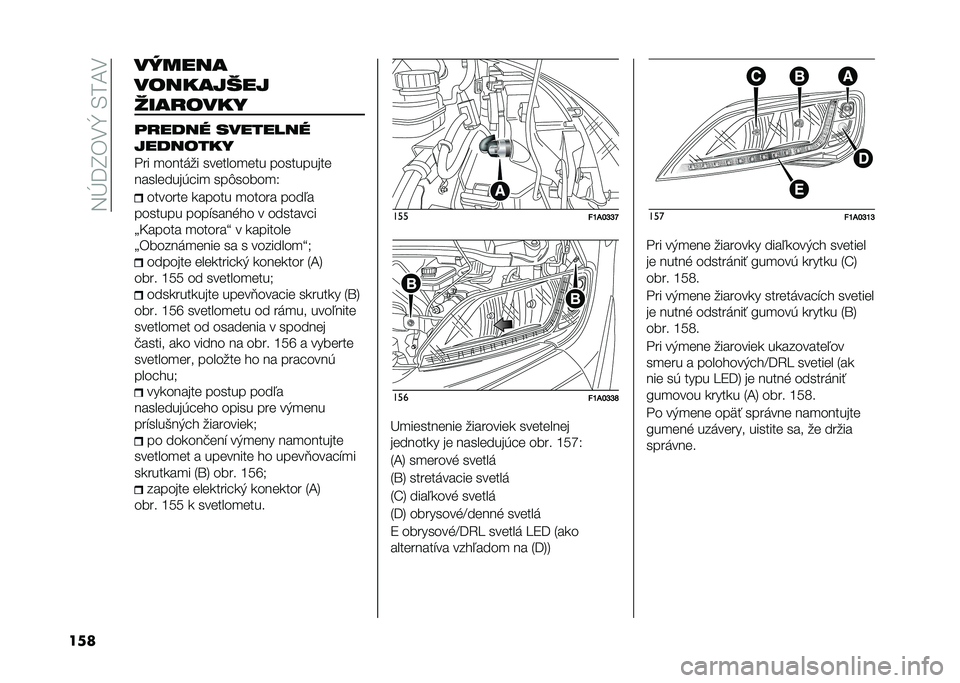 NÚDZOVÝ STAV

VÝMENA VONKAJŠEJ ŽIAROVKY

PREDNÉ SVETELNÉ JEDNOTKY

Pri montáži svetlometu postupujte nasledujúcim spôsobom:

otvorte kapotu motora podľa postupu popísaného v odstavci „Kapota motora“ v kapitole „Oboznámenie sa s vozidlom“;

odpojte elektrický konektor (A) obr. 155 od svetlometu;

odskrutkujte upevňovacie skrutky (B) obr. 156 svetlometu od rámu, uvoľnite svetlomet od osadenia v spodnej časti, ako vidno na obr. 156 a vyberte svetlomer, položte ho na pracovnú plochu;

vykonajte postup podľa nasledujúceho opisu pre výmenu príslušných žiaroviek;

po dokončení výmeny namontujte svetlomet a upevnite ho upevňovacími skrutkami (B) obr. 156;

zapojte elektrický konektor (A) obr. 155 k svetlometu.

A

155 F1A0337

B

B

156 F1A0338

Umiestnenie žiaroviek svetelnej jednotky je nasledujúce obr. 157:

(A) smerové svetlá

(B) stretávacie svetlá

(C) diaľkové svetlá

(D) obrysové/denné svetlá

E obrysové/DRL svetlá LED (ako alternatíva vzhľadom na (D))

C B A

D

E

157 F1A0313

Pri výmene žiarovky diaľkových svetiel je nutné odstrániť gumovú krytku (C) obr. 158.

Pri výmene žiarovky stretávacích svetiel je nutné odstrániť gumovú krytku (B) obr. 158.

Pri výmene žiaroviek ukazovateľov smeru a polohových/DRL svetiel (ak nie sú typu LED) je nutné odstrániť gumovou krytku (A) obr. 158.

Po výmene opäť správne namontujte gumené uzávery, uistite sa, že držia správne.

158

carmanualsonline.info